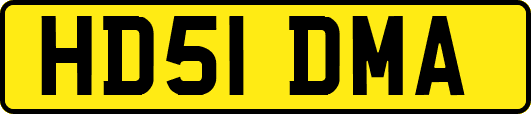 HD51 DMA